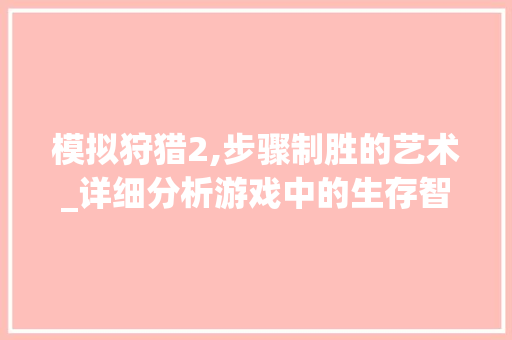 模拟狩猎2,步骤制胜的艺术_详细分析游戏中的生存智